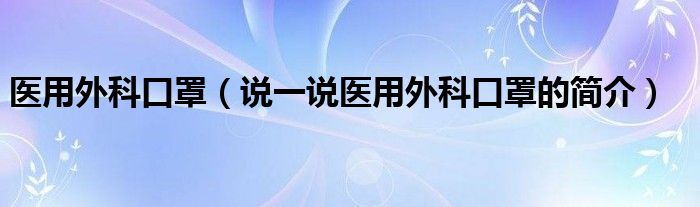 医用外科口罩（说一说医用外科口罩的简介）